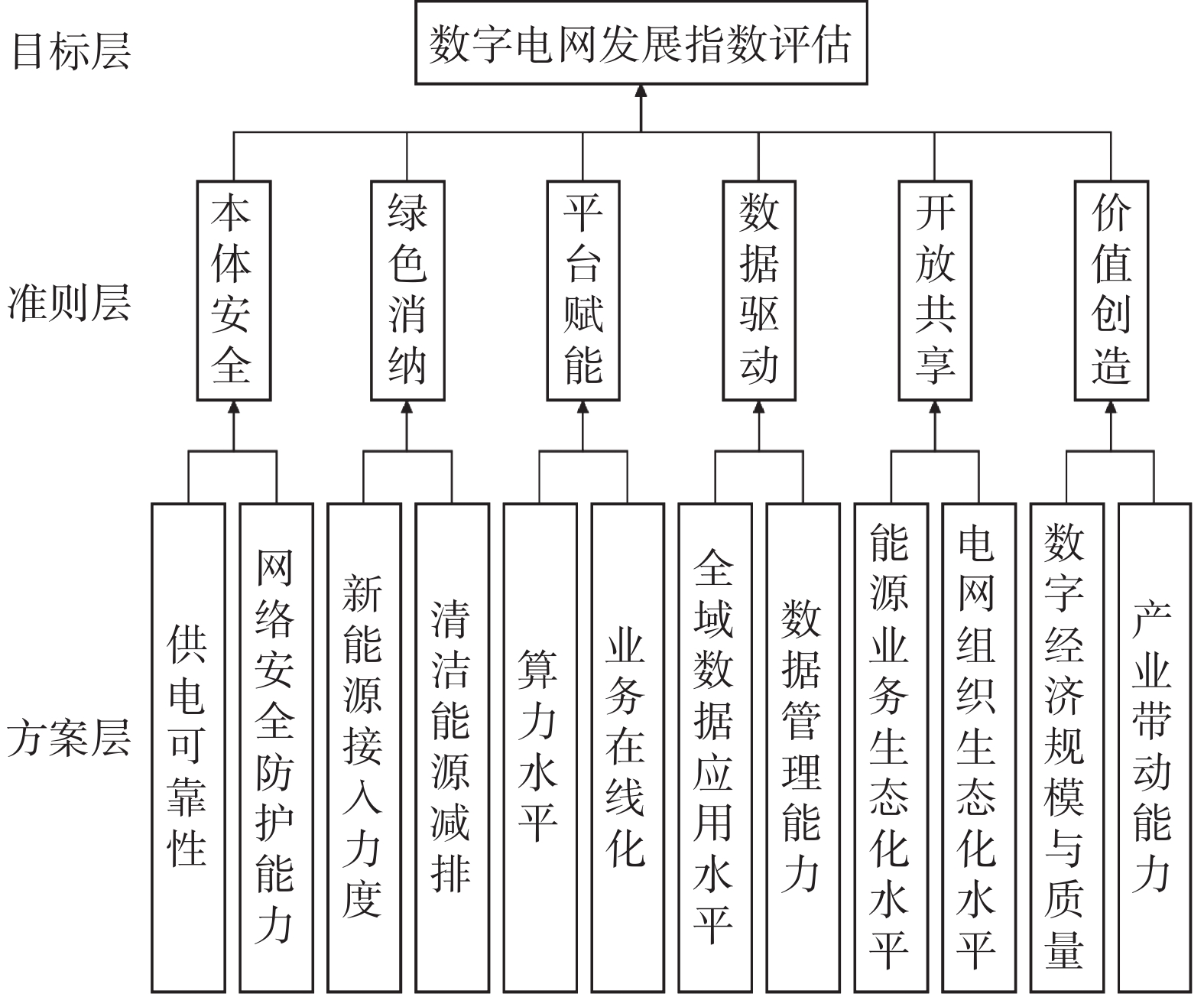 目标层

数字电网发展指数评估

准则层

本体安全

绿色消纳

平台赋能

数据驱动

开放共享

价值创造

方案层

供电可靠性

网络安全防护能力

新能源接入力度

清洁能源减排

算力水平

业务在线化

全域数据应用水平

数据管理能力

能源业务生态化水平

电网组织生态化水平

数字经济规模与质量

产业带动能力